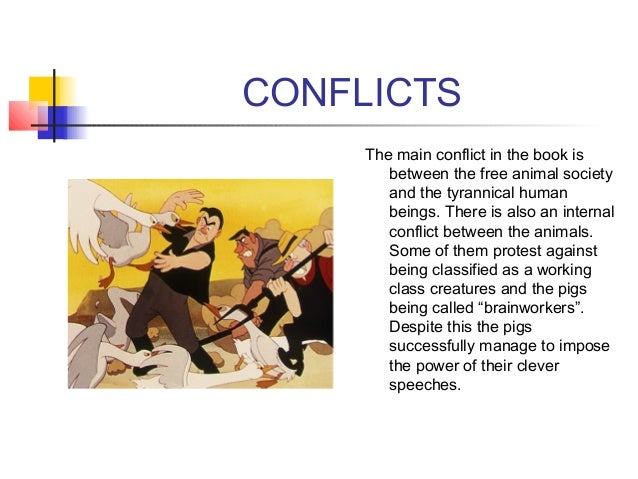 CONFLICTS

The main conflict in the book is between the free animal society and the tyrannical human beings. There is also an internal conflict between the animals. Some of them protest against being classified as a working class creatures and the pigs being called "brainworkers". Despite this the pigs successfully manage to impose the power of their clever speeches.